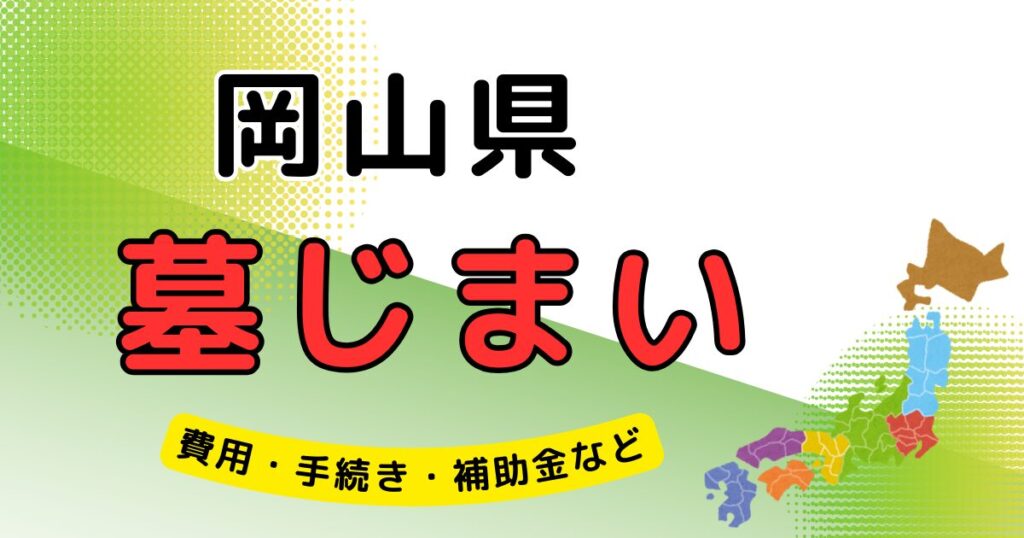 岡山県
墓じまい
費用・手続き・補助金など